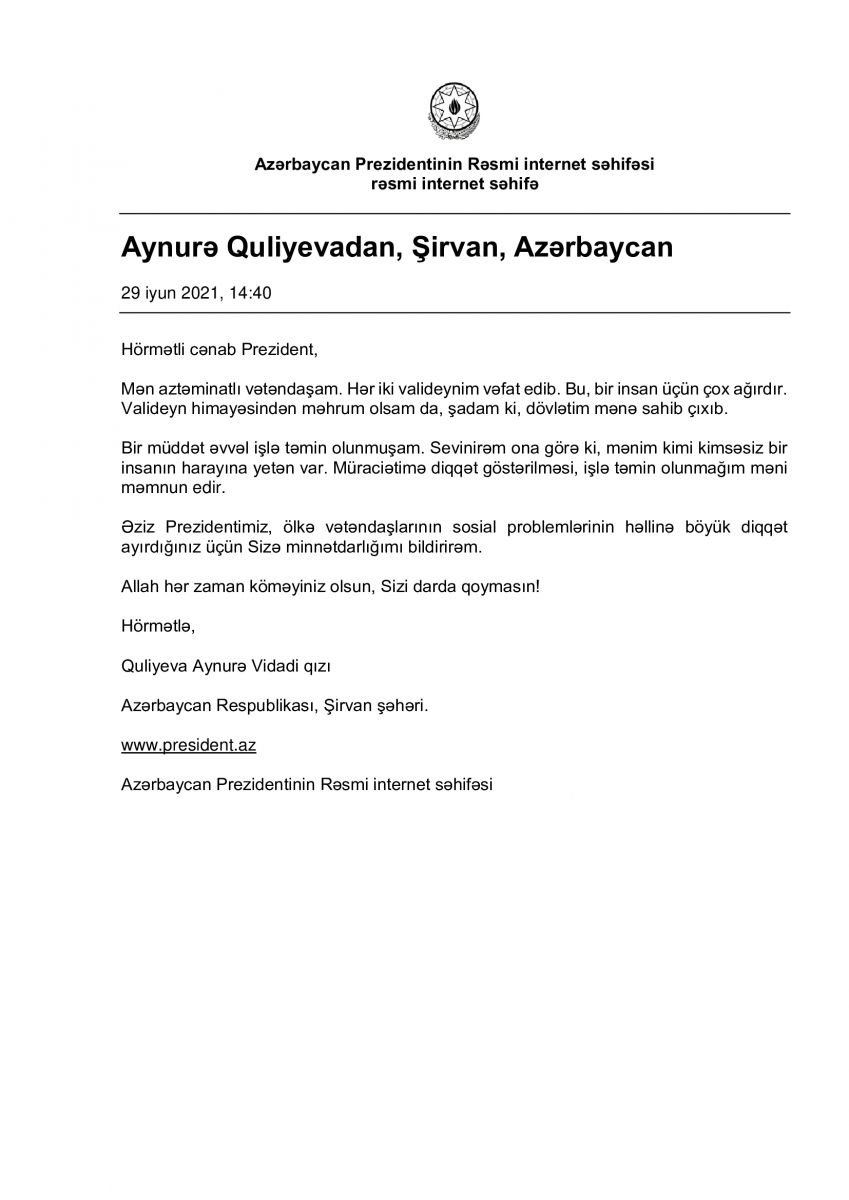 Azərbaycan Prezidentinin Rəsmi internet səhifəsi
rəsmi internet səhifə

Aynurə Quliyevadan, Şirvan, Azərbaycan

29 iyun 2021, 14:40

Hörmətli cənab Prezident,

Mən aztəminatlı vətəndaşam. Hər iki valideynim vəfat edib. Bu, bir insan üçün çox ağırdır. Valideyn himayəsindən məhrum olsam da, şadam ki, dövlətim mənə sahib çıxıb.

Bir müddət əvvəl işlə təmin olunmuşam. Sevinirəm ona görə ki, mənim kimi kimsəsiz bir insanın harayına yetən var. Müraciətimə diqqət göstərilməsi, işlə təmin olunmağım məni məmnun edir.

Əziz Prezidentimiz, ölkə vətəndaşlarının sosial problemlərinin həllinə böyük diqqət ayırdığınız üçün Sizə minnətdarlığımı bildirirəm.

Allah hər zaman köməyiniz olsun, Sizi darda qoymasın!

Hörmətlə,

Quliyeva Aynurə Vidadi qızı

Azərbaycan Respublikası, Şirvan şəhəri.

www.president.az

Azərbaycan Prezidentinin Rəsmi internet səhifəsi